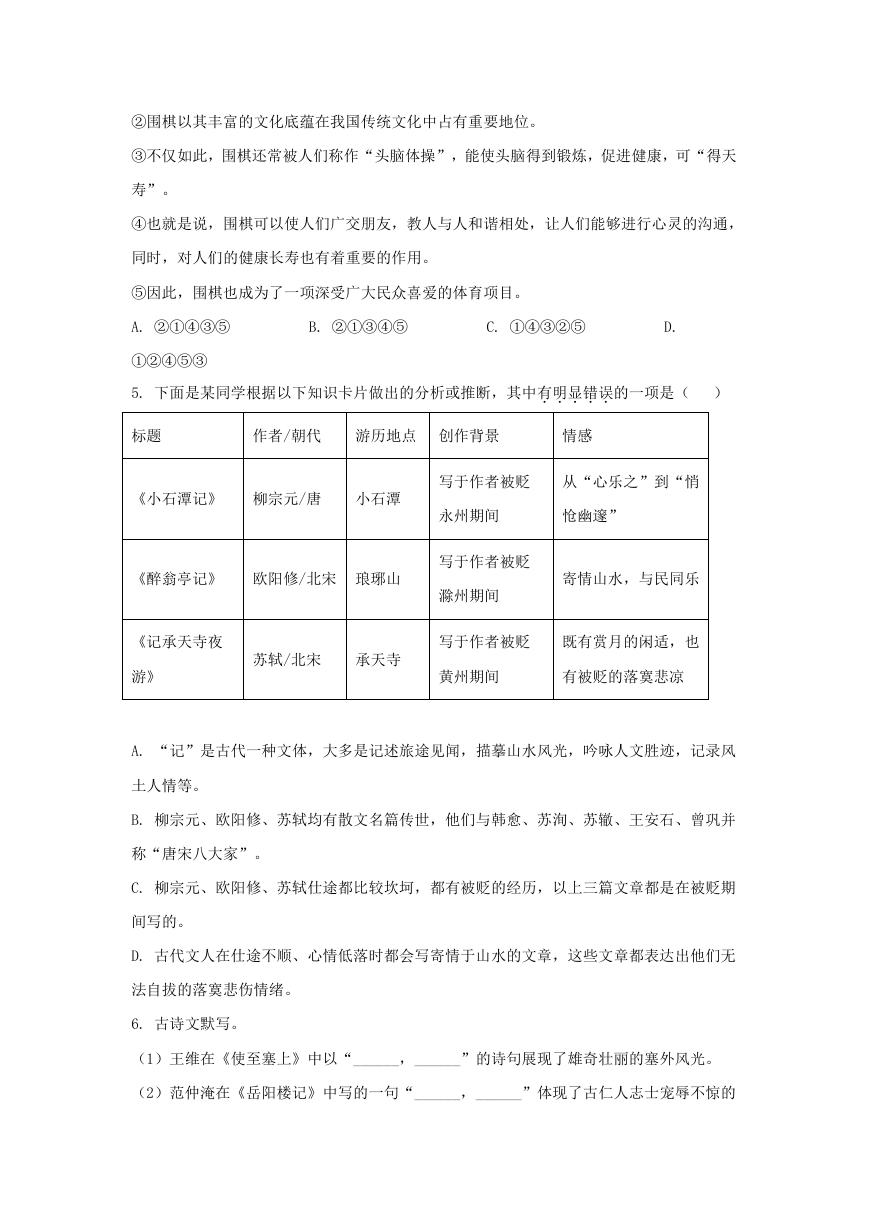 ②围棋以其丰富的文化底蕴在我国传统文化中占有重要地位。

③不仅如此，围棋还常被人们称作“头脑体操”，能使头脑得到锻炼，促进健康，可“得天寿”。

④也就是说，围棋可以使人们广交朋友，教人与人和谐相处，让人们能够进行心灵的沟通，同时，对人们的健康长寿也有着重要的作用。

⑤因此，围棋也成为了一项深受广大民众喜爱的体育项目。

A. ②①④③⑤　　B. ②①③④⑤　　C. ①④③②⑤　　D. ①②④⑤③

5. 下面是某同学根据以下知识卡片做出的分析或推断，其中有明显错误的一项是（　　）

| 标题 | 作者/朝代 | 游历地点 | 创作背景 | 情感 |
|---|---|---|---|---|
| 《小石潭记》 | 柳宗元/唐 | 小石潭 | 写于作者被贬永州期间 | 从“心乐之”到“悄怆幽邃” |
| 《醉翁亭记》 | 欧阳修/北宋 | 琅琊山 | 写于作者被贬滁州期间 | 寄情山水，与民同乐 |
| 《记承天寺夜游》 | 苏轼/北宋 | 承天寺 | 写于作者被贬黄州期间 | 既有赏月的闲适，也有被贬的落寞悲凉 |

A. “记”是古代一种文体，大多是记述旅途见闻，描摹山水风光，吟咏人文胜迹，记录风土人情等。

B. 柳宗元、欧阳修、苏轼均有散文名篇传世，他们与韩愈、苏洵、苏辙、王安石、曾巩并称“唐宋八大家”。

C. 柳宗元、欧阳修、苏轼仕途都比较坎坷，都有被贬的经历，以上三篇文章都是在被贬期间写的。

D. 古代文人在仕途不顺、心情低落时都会写寄情于山水的文章，这些文章都表达出他们无法自拔的落寞悲伤情绪。

6. 古诗文默写。

（1）王维在《使至塞上》中以“______，______”的诗句展现了雄奇壮丽的塞外风光。

（2）范仲淹在《岳阳楼记》中写的一句“______，______”体现了古仁人志士宠辱不惊的